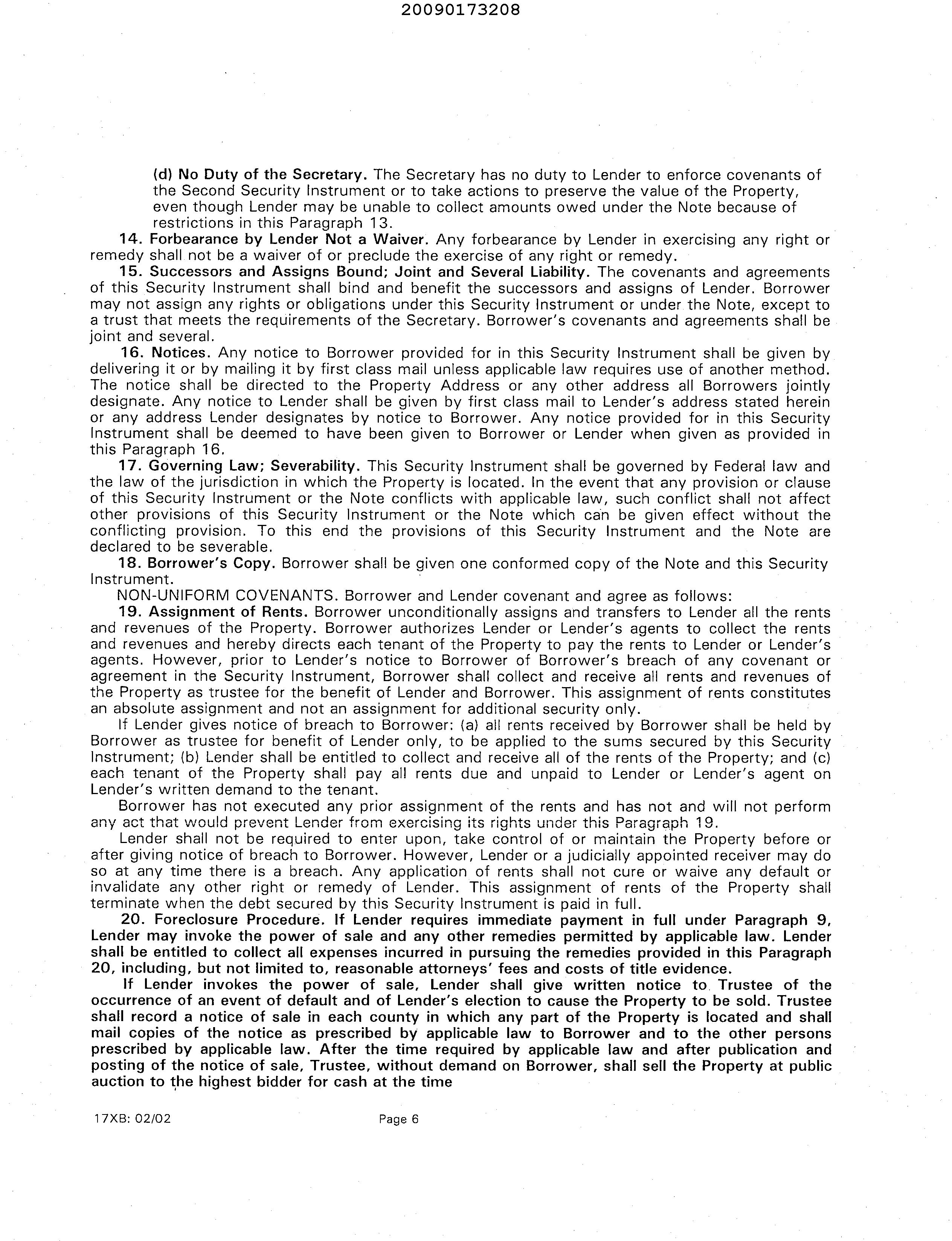 20090173208

(d) No Duty of the Secretary. The Secretary has no duty to Lender to enforce covenants of the Second Security Instrument or to take actions to preserve the value of the Property, even though Lender may be unable to collect amounts owed under the Note because of restrictions in this Paragraph 13.

14. Forbearance by Lender Not a Waiver. Any forbearance by Lender in exercising any right or remedy shall not be a waiver of or preclude the exercise of any right or remedy.

15. Successors and Assigns Bound; Joint and Several Liability. The covenants and agreements of this Security Instrument shall bind and benefit the successors and assigns of Lender. Borrower may not assign any rights or obligations under this Security Instrument or under the Note, except to a trust that meets the requirements of the Secretary. Borrower's covenants and agreements shall be joint and several.

16. Notices. Any notice to Borrower provided for in this Security Instrument shall be given by delivering it or by mailing it by first class mail unless applicable law requires use of another method. The notice shall be directed to the Property Address or any other address all Borrowers jointly designate. Any notice to Lender shall be given by first class mail to Lender's address stated herein or any address Lender designates by notice to Borrower. Any notice provided for in this Security Instrument shall be deemed to have been given to Borrower or Lender when given as provided in this Paragraph 16.

17. Governing Law; Severability. This Security Instrument shall be governed by Federal law and the law of the jurisdiction in which the Property is located. In the event that any provision or clause of this Security Instrument or the Note conflicts with applicable law, such conflict shall not affect other provisions of this Security Instrument or the Note which can be given effect without the conflicting provision. To this end the provisions of this Security Instrument and the Note are declared to be severable.

18. Borrower's Copy. Borrower shall be given one conformed copy of the Note and this Security Instrument.

NON-UNIFORM COVENANTS. Borrower and Lender covenant and agree as follows:

19. Assignment of Rents. Borrower unconditionally assigns and transfers to Lender all the rents and revenues of the Property. Borrower authorizes Lender or Lender's agents to collect the rents and revenues and hereby directs each tenant of the Property to pay the rents to Lender or Lender's agents. However, prior to Lender's notice to Borrower of Borrower's breach of any covenant or agreement in the Security Instrument, Borrower shall collect and receive all rents and revenues of the Property as trustee for the benefit of Lender and Borrower. This assignment of rents constitutes an absolute assignment and not an assignment for additional security only.

If Lender gives notice of breach to Borrower: (a) all rents received by Borrower shall be held by Borrower as trustee for benefit of Lender only, to be applied to the sums secured by this Security Instrument; (b) Lender shall be entitled to collect and receive all of the rents of the Property; and (c) each tenant of the Property shall pay all rents due and unpaid to Lender or Lender's agent on Lender's written demand to the tenant.

Borrower has not executed any prior assignment of the rents and has not and will not perform any act that would prevent Lender from exercising its rights under this Paragraph 19.

Lender shall not be required to enter upon, take control of or maintain the Property before or after giving notice of breach to Borrower. However, Lender or a judicially appointed receiver may do so at any time there is a breach. Any application of rents shall not cure or waive any default or invalidate any other right or remedy of Lender. This assignment of rents of the Property shall terminate when the debt secured by this Security Instrument is paid in full.

20. Foreclosure Procedure. If Lender requires immediate payment in full under Paragraph 9, Lender may invoke the power of sale and any other remedies permitted by applicable law. Lender shall be entitled to collect all expenses incurred in pursuing the remedies provided in this Paragraph 20, including, but not limited to, reasonable attorneys' fees and costs of title evidence.

If Lender invokes the power of sale, Lender shall give written notice to Trustee of the occurrence of an event of default and of Lender's election to cause the Property to be sold. Trustee shall record a notice of sale in each county in which any part of the Property is located and shall mail copies of the notice as prescribed by applicable law to Borrower and to the other persons prescribed by applicable law. After the time required by applicable law and after publication and posting of the notice of sale, Trustee, without demand on Borrower, shall sell the Property at public auction to the highest bidder for cash at the time

17XB: 02/02 Page 6